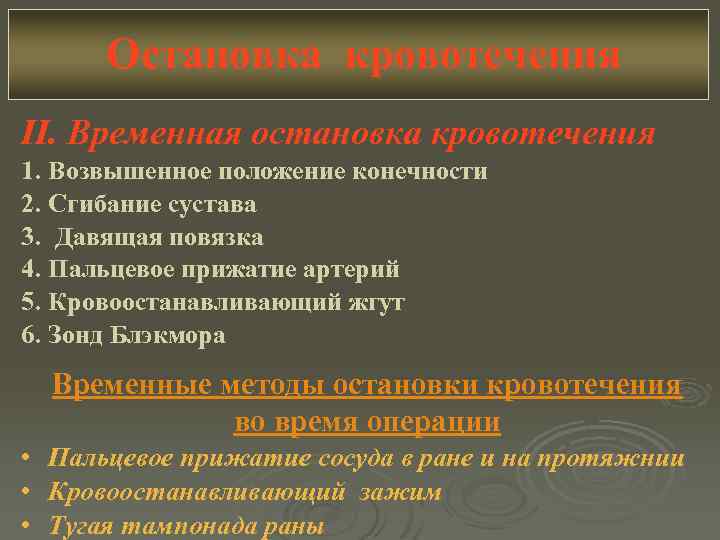 Остановка кровотечения

II. Временная остановка кровотечения

1. Возвышенное положение конечности
2. Сгибание сустава
3. Давящая повязка
4. Пальцевое прижатие артерий
5. Кровоостанавливающий жгут
6. Зонд Блэкмора

Временные методы остановки кровотечения во время операции

• Пальцевое прижатие сосуда в ране и на протяжнии
• Кровоостанавливающий зажим
• Тугая тампонада раны